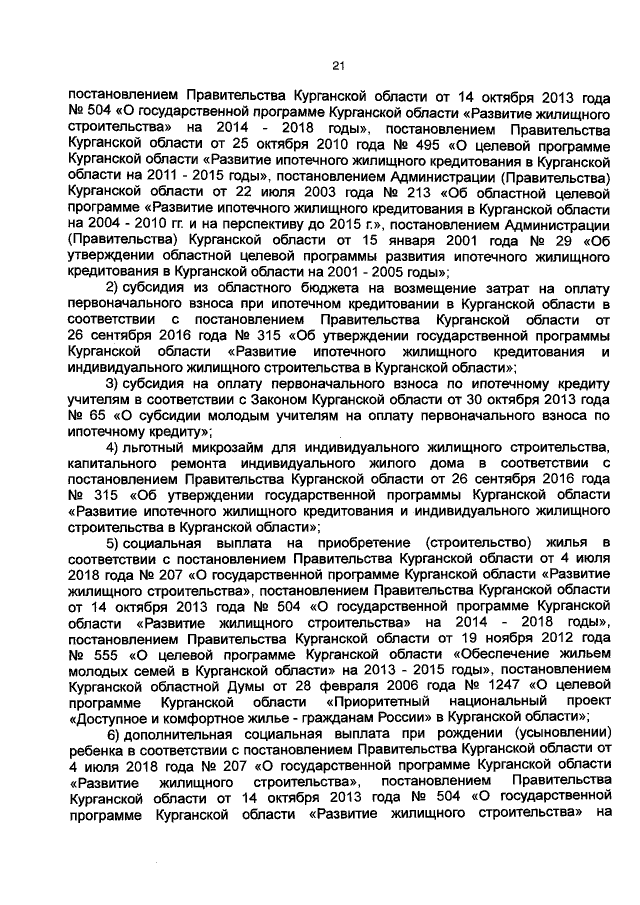 21

постановлением Правительства Курганской области от 14 октября 2013 года № 504 «О государственной программе Курганской области «Развитие жилищного строительства» на 2014 - 2018 годы», постановлением Правительства Курганской области от 25 октября 2010 года № 495 «О целевой программе Курганской области «Развитие ипотечного жилищного кредитования в Курганской области на 2011 - 2015 годы», постановлением Администрации (Правительства) Курганской области от 22 июля 2003 года № 213 «Об областной целевой программе «Развитие ипотечного жилищного кредитования в Курганской области на 2004 - 2010 гг. и на перспективу до 2015 г.», постановлением Администрации (Правительства) Курганской области от 15 января 2001 года № 29 «Об утверждении областной целевой программы развития ипотечного жилищного кредитования в Курганской области на 2001 - 2005 годы»;

2) субсидия из областного бюджета на возмещение затрат на оплату первоначального взноса при ипотечном кредитовании в Курганской области в соответствии с постановлением Правительства Курганской области от 26 сентября 2016 года № 315 «Об утверждении государственной программы Курганской области «Развитие ипотечного жилищного кредитования и индивидуального жилищного строительства в Курганской области»;

3) субсидия на оплату первоначального взноса по ипотечному кредиту учителям в соответствии с Законом Курганской области от 30 октября 2013 года № 65 «О субсидии молодым учителям на оплату первоначального взноса по ипотечному кредиту»;

4) льготный микрозайм для индивидуального жилищного строительства, капитального ремонта индивидуального жилого дома в соответствии с постановлением Правительства Курганской области от 26 сентября 2016 года № 315 «Об утверждении государственной программы Курганской области «Развитие ипотечного жилищного кредитования и индивидуального жилищного строительства в Курганской области»;

5) социальная выплата на приобретение (строительство) жилья в соответствии с постановлением Правительства Курганской области от 4 июля 2018 года № 207 «О государственной программе Курганской области «Развитие жилищного строительства», постановлением Правительства Курганской области от 14 октября 2013 года № 504 «О государственной программе Курганской области «Развитие жилищного строительства» на 2014 - 2018 годы», постановлением Правительства Курганской области от 19 ноября 2012 года № 555 «О целевой программе Курганской области «Обеспечение жильем молодых семей в Курганской области» на 2013 - 2015 годы», постановлением Курганской областной Думы от 28 февраля 2006 года № 1247 «О целевой программе Курганской области «Приоритетный национальный проект «Доступное и комфортное жилье - гражданам России» в Курганской области»;

6) дополнительная социальная выплата при рождении (усыновлении) ребенка в соответствии с постановлением Правительства Курганской области от 4 июля 2018 года № 207 «О государственной программе Курганской области «Развитие жилищного строительства», постановлением Правительства Курганской области от 14 октября 2013 года № 504 «О государственной программе Курганской области «Развитие жилищного строительства» на